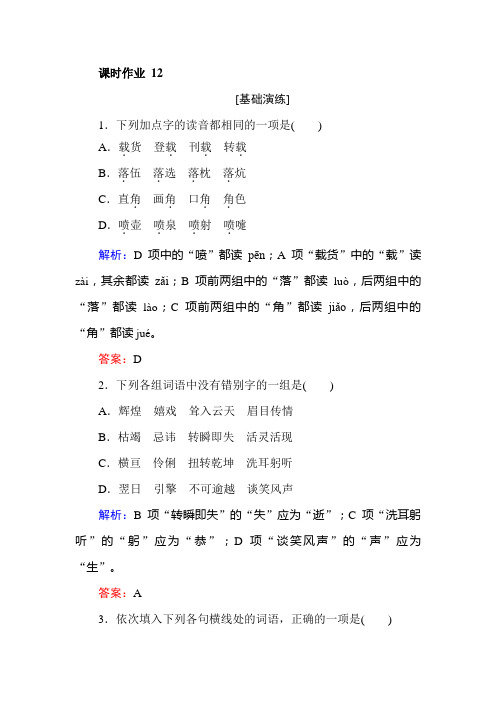 课时作业 12

[基础演练]

1．下列加点字的读音都相同的一项是(　　)

A．载货　登载　刊载　转载

B．落伍　落选　落枕　落炕

C．直角　画角　口角　角色

D．喷壶　喷泉　喷射　喷嚏

解析：D 项中的“喷”都读 pēn；A 项“载货”中的“载”读 zài，其余都读 zǎi；B 项前两组中的“落”都读 luò，后两组中的“落”都读 lào；C 项前两组中的“角”都读 jiǎo，后两组中的“角”都读 jué。

答案：D

2．下列各组词语中没有错别字的一组是(　　)

A．辉煌　嬉戏　耸入云天　眉目传情

B．枯竭　忌讳　转瞬即失　活灵活现

C．横亘　伶俐　扭转乾坤　洗耳躬听

D．翌日　引擎　不可逾越　谈笑风声

解析：B 项“转瞬即失”的“失”应为“逝”；C 项“洗耳躬听”的“躬”应为“恭”；D 项“谈笑风声”的“声”应为“生”。

答案：A

3．依次填入下列各句横线处的词语，正确的一项是(　　)